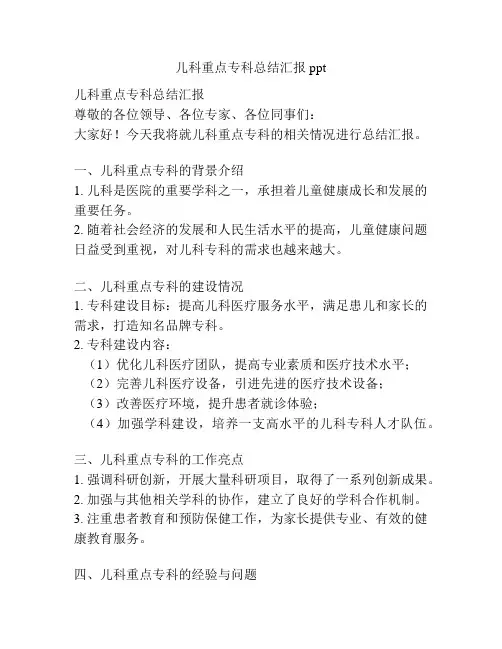 儿科重点专科总结汇报 ppt

儿科重点专科总结汇报
尊敬的各位领导、各位专家、各位同事们：
大家好！今天我将就儿科重点专科的相关情况进行总结汇报。

一、儿科重点专科的背景介绍
1. 儿科是医院的重要学科之一，承担着儿童健康成长和发展的重要任务。
2. 随着社会经济的发展和人民生活水平的提高，儿童健康问题日益受到重视，对儿科专科的需求也越来越大。

二、儿科重点专科的建设情况
1. 专科建设目标：提高儿科医疗服务水平，满足患儿和家长的需求，打造知名品牌专科。
2. 专科建设内容：
（1）优化儿科医疗团队，提高专业素质和医疗技术水平；
（2）完善儿科医疗设备，引进先进的医疗技术设备；
（3）改善医疗环境，提升患者就诊体验；
（4）加强学科建设，培养一支高水平的儿科专科人才队伍。

三、儿科重点专科的工作亮点
1. 强调科研创新，开展大量科研项目，取得了一系列创新成果。
2. 加强与其他相关学科的协作，建立了良好的学科合作机制。
3. 注重患者教育和预防保健工作，为家长提供专业、有效的健康教育服务。

四、儿科重点专科的经验与问题